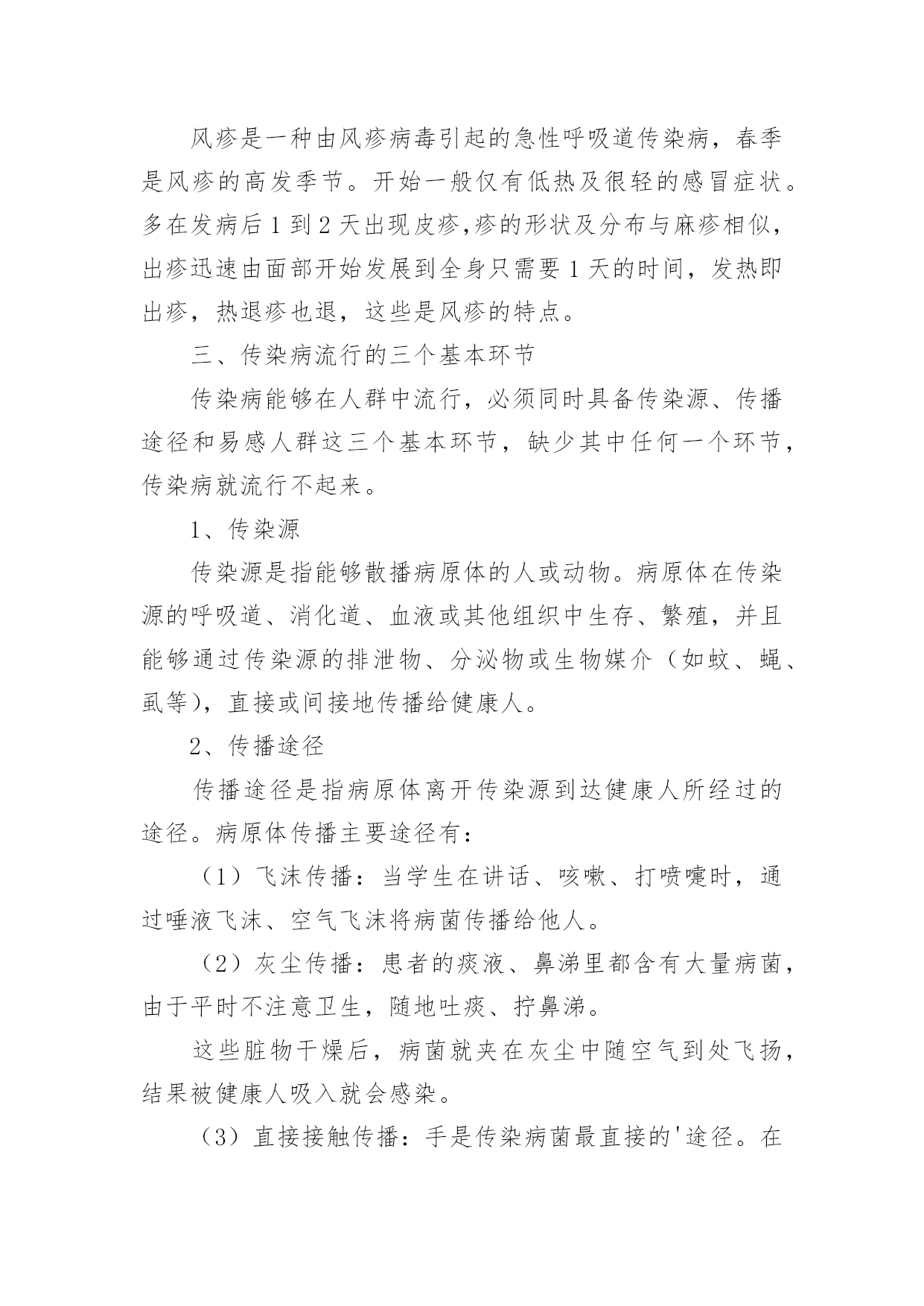 风疹是一种由风疹病毒引起的急性呼吸道传染病，春季是风疹的高发季节。开始一般仅有低热及很轻的感冒症状。多在发病后 1 到 2 天出现皮疹,疹的形状及分布与麻疹相似，出疹迅速由面部开始发展到全身只需要 1 天的时间，发热即出疹，热退疹也退，这些是风疹的特点。

三、传染病流行的三个基本环节

传染病能够在人群中流行，必须同时具备传染源、传播途径和易感人群这三个基本环节，缺少其中任何一个环节，传染病就流行不起来。

1、传染源

传染源是指能够散播病原体的人或动物。病原体在传染源的呼吸道、消化道、血液或其他组织中生存、繁殖，并且能够通过传染源的排泄物、分泌物或生物媒介（如蚊、蝇、虱等），直接或间接地传播给健康人。

2、传播途径

传播途径是指病原体离开传染源到达健康人所经过的途径。病原体传播主要途径有：

（1）飞沫传播：当学生在讲话、咳嗽、打喷嚏时，通过唾液飞沫、空气飞沫将病菌传播给他人。

（2）灰尘传播：患者的痰液、鼻涕里都含有大量病菌，由于平时不注意卫生，随地吐痰、拧鼻涕。

这些脏物干燥后，病菌就夹在灰尘中随空气到处飞扬，结果被健康人吸入就会感染。

（3）直接接触传播：手是传染病菌最直接的'途径。在